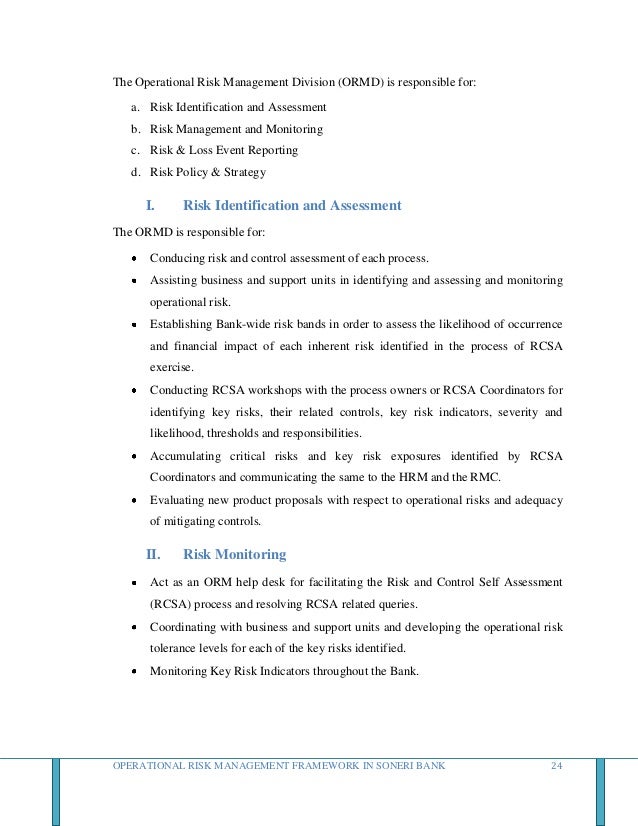 The Operational Risk Management Division (ORMD) is responsible for:

a. Risk Identification and Assessment
b. Risk Management and Monitoring
c. Risk & Loss Event Reporting
d. Risk Policy & Strategy

I. Risk Identification and Assessment

The ORMD is responsible for:

• Conducing risk and control assessment of each process.
• Assisting business and support units in identifying and assessing and monitoring operational risk.
• Establishing Bank-wide risk bands in order to assess the likelihood of occurrence and financial impact of each inherent risk identified in the process of RCSA exercise.
• Conducting RCSA workshops with the process owners or RCSA Coordinators for identifying key risks, their related controls, key risk indicators, severity and likelihood, thresholds and responsibilities.
• Accumulating critical risks and key risk exposures identified by RCSA Coordinators and communicating the same to the HRM and the RMC.
• Evaluating new product proposals with respect to operational risks and adequacy of mitigating controls.

II. Risk Monitoring

• Act as an ORM help desk for facilitating the Risk and Control Self Assessment (RCSA) process and resolving RCSA related queries.
• Coordinating with business and support units and developing the operational risk tolerance levels for each of the key risks identified.
• Monitoring Key Risk Indicators throughout the Bank.

OPERATIONAL RISK MANAGEMENT FRAMEWORK IN SONERI BANK 24